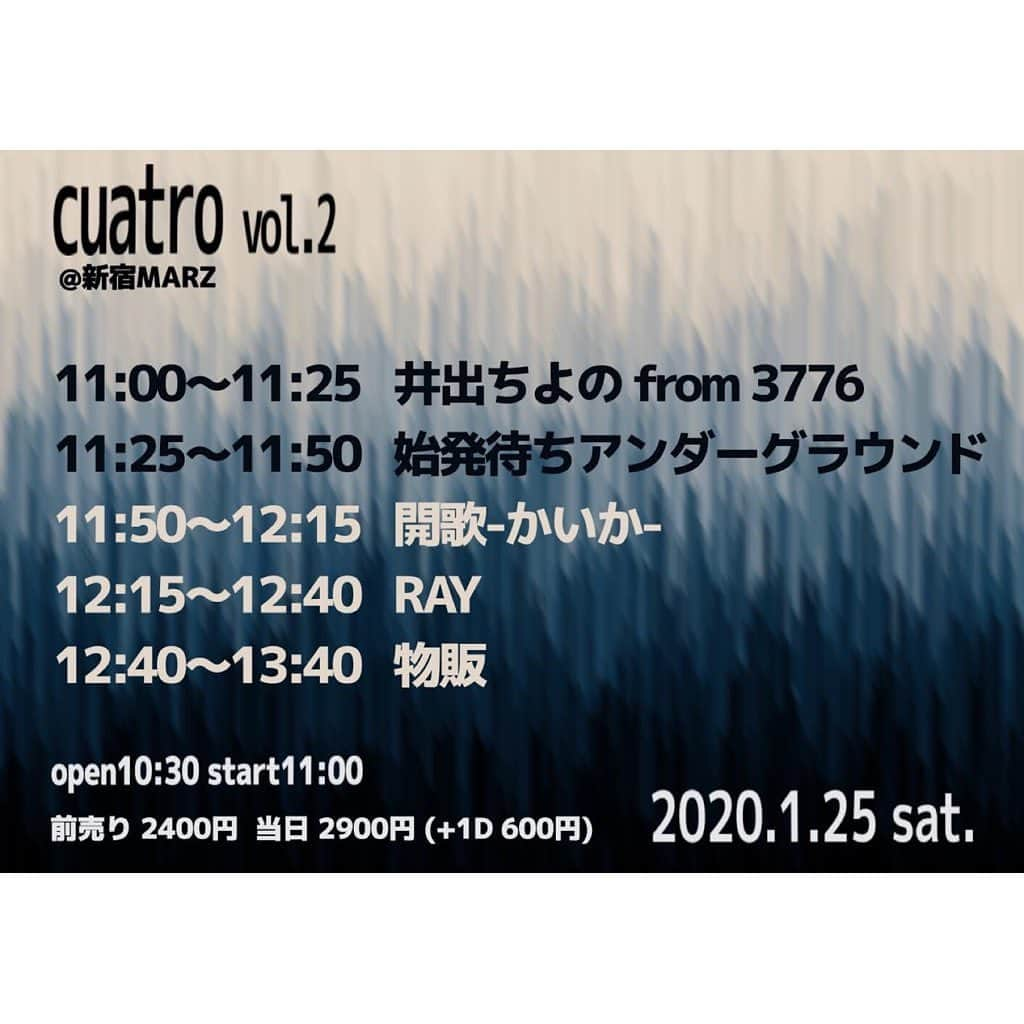 cuatro vol.2
@新宿MARZ

11:00〜11:25 井出ちよの from 3776
11:25〜11:50 始発待ちアンダーグラウンド
11:50〜12:15 開歌-かいか-
12:15〜12:40 RAY
12:40〜13:40 物販

open10:30 start11:00
前売り 2400円 当日 2900円 (+1D 600円)

2020.1.25 sat.